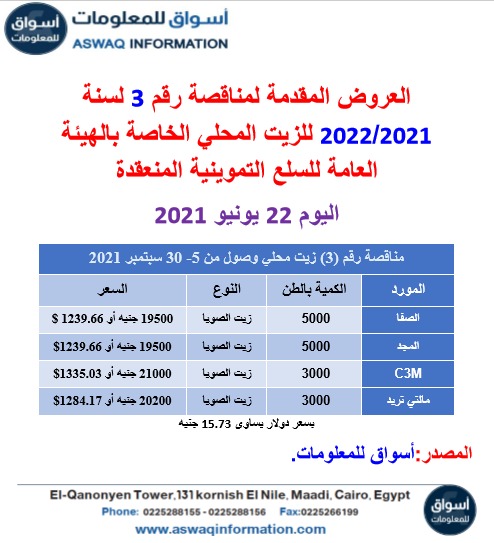 أسواق للمعلومات

أسواق للمعلومات
ASWAQ INFORMATION

العروض المقدمة لمناقصة رقم 3 لسنة 2022/2021 للزيت المحلي الخاصة بالهيئة العامة للسلع التموينية المنعقدة

اليوم 22 يونيو 2021

مناقصة رقم (3) زيت محلي وصول من 5- 30 سبتمبر 2021

| المورد | الكمية بالطن | النوع | السعر |
|---|---|---|---|
| الصفا | 5000 | زيت الصويا | 19500 جنيه أو 1239.66 $ |
| المجد | 5000 | زيت الصويا | 19500 جنيه أو 1239.66$ |
| C3M | 3000 | زيت الصويا | 21000 جنيه أو 1335.03$ |
| مالتي تريد | 3000 | زيت الصويا | 20200 جنيه أو 1284.17$ |

بسعر دولار يساوى 15.73 جنيه

المصدر:أسواق للمعلومات.

El-Qanonyen Tower,131 kornish El Nile, Maadi, Cairo, Egypt
Phone: 0225288155 - 0225288156 Fax:0225266199
www.aswaqinformation.com

أسواق للمعلومات